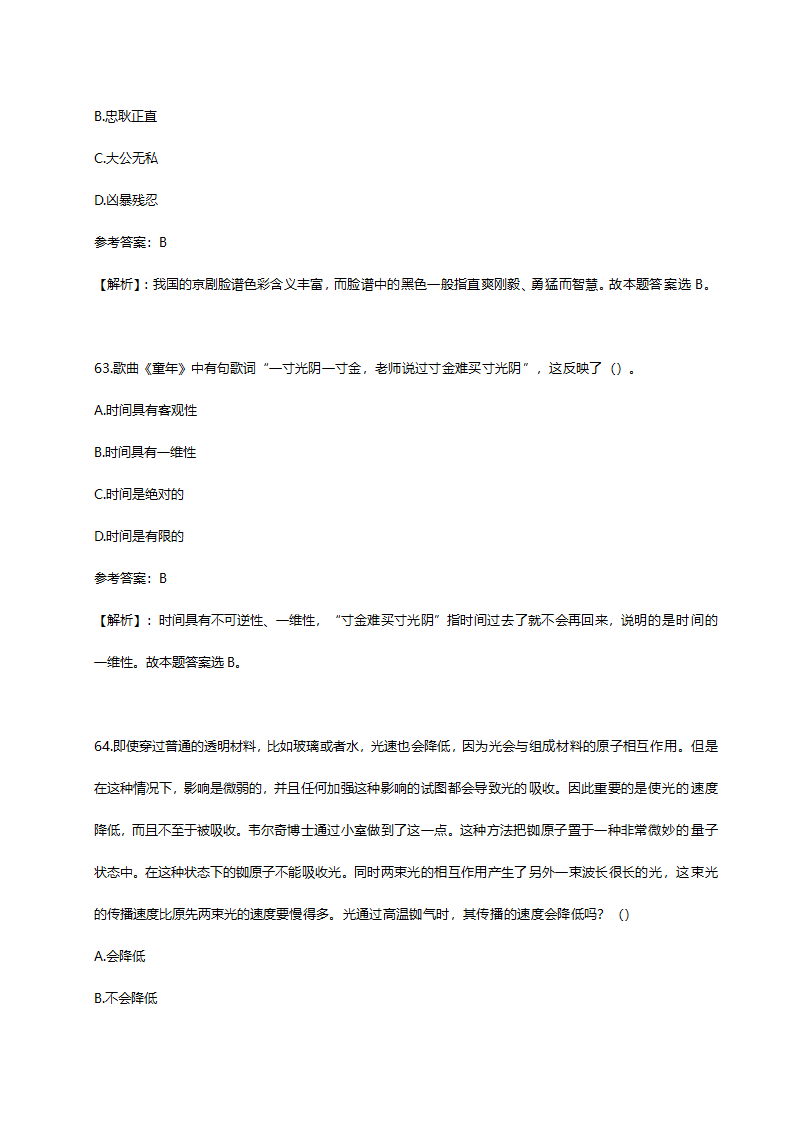 B.忠耿正直

C.大公无私

D.凶暴残忍

参考答案：B

【解析】：我国的京剧脸谱色彩含义丰富，而脸谱中的黑色一般指直爽刚毅、勇猛而智慧。故本题答案选 B。

63.歌曲《童年》中有句歌词“一寸光阴一寸金，老师说过寸金难买寸光阴”，这反映了（）。

A.时间具有客观性

B.时间具有一维性

C.时间是绝对的

D.时间是有限的

参考答案：B

【解析】：时间具有不可逆性、一维性，“寸金难买寸光阴”指时间过去了就不会再回来，说明的是时间的一维性。故本题答案选 B。

64.即使穿过普通的透明材料，比如玻璃或者水，光速也会降低，因为光会与组成材料的原子相互作用。但是在这种情况下，影响是微弱的，并且任何加强这种影响的试图都会导致光的吸收。因此重要的是使光的速度降低，而且不至于被吸收。韦尔奇博士通过小室做到了这一点。这种方法把铷原子置于一种非常微妙的量子状态中。在这种状态下的铷原子不能吸收光。同时两束光的相互作用产生了另外一束波长很长的光，这束光的传播速度比原先两束光的速度要慢得多。光通过高温铷气时，其传播的速度会降低吗？（）

A.会降低

B.不会降低